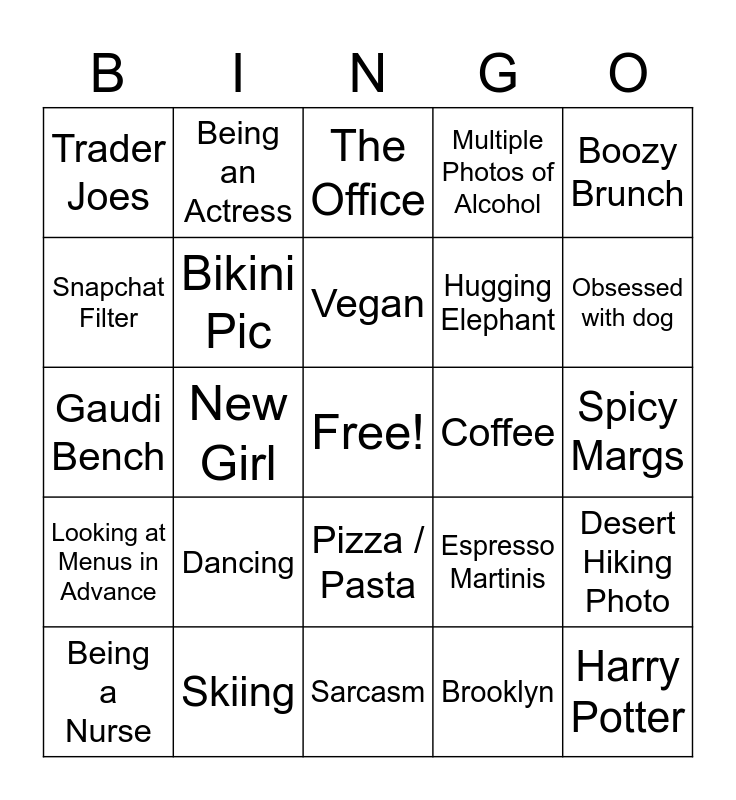 | B | I | N | G | O |
|---|---|---|---|---|
| Trader Joes | Being an Actress | The Office | Multiple Photos of Alcohol | Boozy Brunch |
| Snapchat Filter | Bikini Pic | Vegan | Hugging Elephant | Obsessed with dog |
| Gaudi Bench | New Girl | Free! | Coffee | Spicy Margs |
| Looking at Menus in Advance | Dancing | Pizza / Pasta | Espresso Martinis | Desert Hiking Photo |
| Being a Nurse | Skiing | Sarcasm | Brooklyn | Harry Potter |